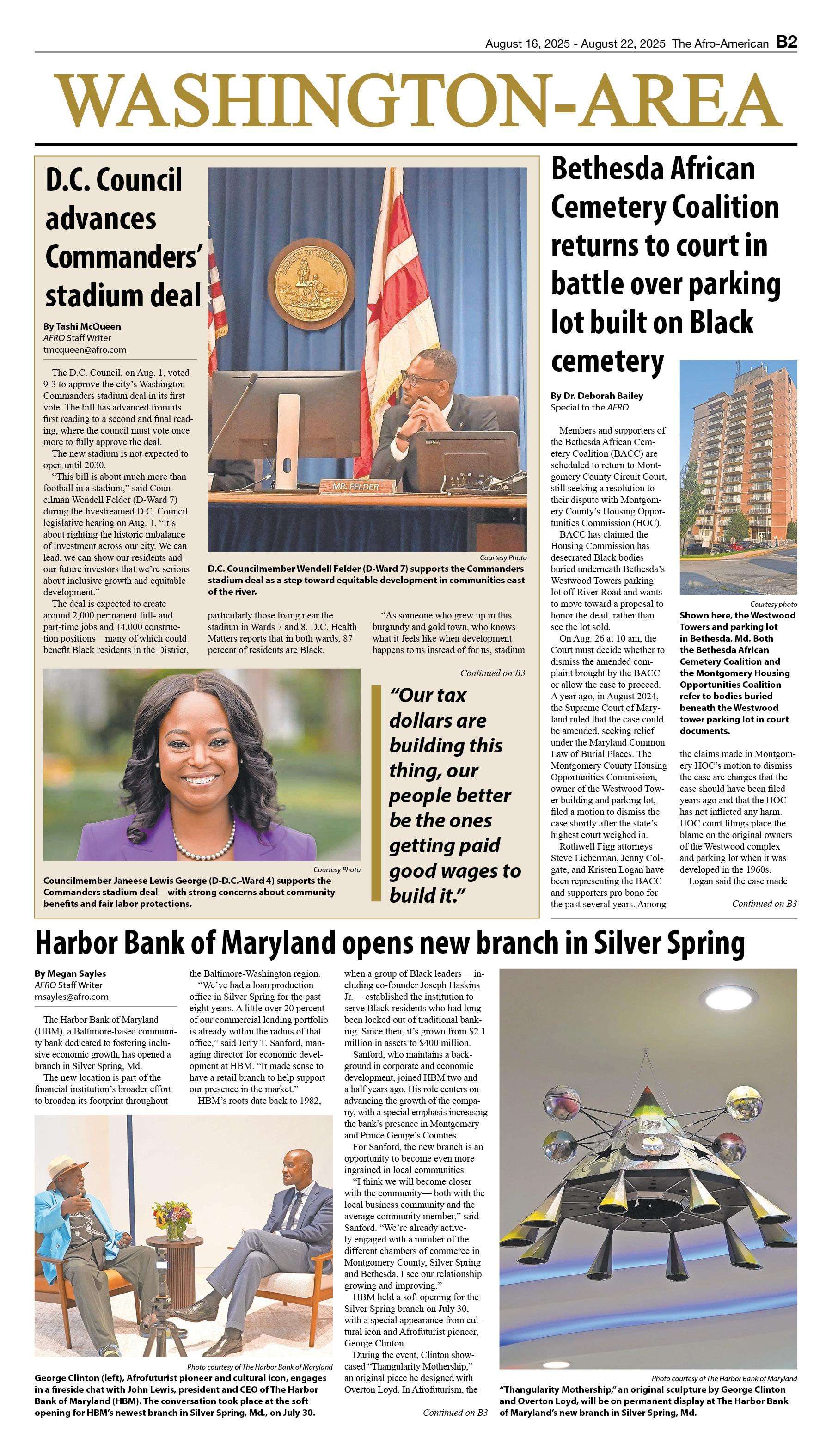 August 16, 2025 - August 22, 2025 The Afro-American B2

WASHINGTON-AREA

D.C. Council advances Commanders' stadium deal

By Tashi McQueen
AFRO Staff Writer
tmcqueen@afro.com

The D.C. Council, on Aug. 1, voted 9-3 to approve the city's Washington Commanders stadium deal in its first vote. The bill has advanced from its first reading to a second and final reading, where the council must vote once more to fully approve the deal.

The new stadium is not expected to open until 2030.

"This bill is about much more than football in a stadium," said Councilman Wendell Felder (D-Ward 7) during the livestreamed D.C. Council legislative hearing on Aug. 1. "It's about righting the historic imbalance of investment across our city. We can lead, we can show our residents and our future investors that we're serious about inclusive growth and equitable development."

The deal is expected to create around 2,000 permanent full- and part-time jobs and 14,000 construction positions—many of which could benefit Black residents in the District, particularly those living near the stadium in Wards 7 and 8. D.C. Health Matters reports that in both wards, 87 percent of residents are Black.

"As someone who grew up in this burgundy and gold town, who knows what it feels like when development happens to us instead of for us, stadium

Continued on B3

MR. FELDER

Courtesy Photo
D.C. Councilmember Wendell Felder (D-Ward 7) supports the Commanders stadium deal as a step toward equitable development in communities east of the river.

Courtesy Photo
Councilmember Janeese Lewis George (D-D.C.-Ward 4) supports the Commanders stadium deal—with strong concerns about community benefits and fair labor protections.

"Our tax dollars are building this thing, our people better be the ones getting paid good wages to build it."

Bethesda African Cemetery Coalition returns to court in battle over parking lot built on Black cemetery

By Dr. Deborah Bailey
Special to the AFRO

Members and supporters of the Bethesda African Cemetery Coalition (BACC) are scheduled to return to Montgomery County Circuit Court, still seeking a resolution to their dispute with Montgomery County's Housing Opportunities Commission (HOC).

BACC has claimed the Housing Commission has desecrated Black bodies buried underneath Bethesda's Westwood Towers parking lot off River Road and wants to move toward a proposal to honor the dead, rather than see the lot sold.

On Aug. 26 at 10 am, the Court must decide whether to dismiss the amended complaint brought by the BACC or allow the case to proceed. A year ago, in August 2024, the Supreme Court of Maryland ruled that the case could be amended, seeking relief under the Maryland Common Law of Burial Places. The Montgomery County Housing Opportunities Commission, owner of the Westwood Tower building and parking lot, filed a motion to dismiss the case shortly after the state's highest court weighed in.

Rothwell Figg attorneys Steve Lieberman, Jenny Colgate, and Kristen Logan have been representing the BACC and supporters pro bono for the past several years. Among the claims made in Montgomery HOC's motion to dismiss the case are charges that the case should have been filed years ago and that the HOC has not inflicted any harm. HOC court filings place the blame on the original owners of the Westwood complex and parking lot when it was developed in the 1960s.

Logan said the case made

Continued on B3

Courtesy photo
Shown here, the Westwood Towers and parking lot in Bethesda, Md. Both the Bethesda African Cemetery Coalition and the Montgomery Housing Opportunities Coalition refer to bodies buried beneath the Westwood tower parking lot in court documents.

Harbor Bank of Maryland opens new branch in Silver Spring

By Megan Sayles
AFRO Staff Writer
msayles@afro.com

The Harbor Bank of Maryland (HBM), a Baltimore-based community bank dedicated to fostering inclusive economic growth, has opened a branch in Silver Spring, Md.

The new location is part of the financial institution's broader effort to broaden its footprint throughout the Baltimore-Washington region.

"We've had a loan production office in Silver Spring for the past eight years. A little over 20 percent of our commercial lending portfolio is already within the radius of that office," said Jerry T. Sanford, managing director for economic development at HBM. "It made sense to have a retail branch to help support our presence in the market."

HBM's roots date back to 1982, when a group of Black leaders— including co-founder Joseph Haskins Jr.— established the institution to serve Black residents who had long been locked out of traditional banking. Since then, it's grown from $2.1 million in assets to $400 million.

Sanford, who maintains a background in corporate and economic development, joined HBM two and a half years ago. His role centers on advancing the growth of the company, with a special emphasis increasing the bank's presence in Montgomery and Prince George's Counties.

For Sanford, the new branch is an opportunity to become even more ingrained in local communities.

"I think we will become closer with the community— both with the local business community and the average community member," said Sanford. "We're already actively engaged with a number of the different chambers of commerce in Montgomery County, Silver Spring and Bethesda. I see our relationship growing and improving."

HBM held a soft opening for the Silver Spring branch on July 30, with a special appearance from cultural icon and Afrofuturist pioneer, George Clinton.

During the event, Clinton showcased "Thangularity Mothership," an original piece he designed with Overton Loyd. In Afrofuturism, the

Continued on B3

Photo courtesy of The Harbor Bank of Maryland
George Clinton (left), Afrofuturist pioneer and cultural icon, engages in a fireside chat with John Lewis, president and CEO of The Harbor Bank of Maryland (HBM). The conversation took place at the soft opening for HBM's newest branch in Silver Spring, Md., on July 30.

Photo courtesy of The Harbor Bank of Maryland
"Thangularity Mothership," an original sculpture by George Clinton and Overton Loyd, will be on permanent display at The Harbor Bank of Maryland's new branch in Silver Spring, Md.